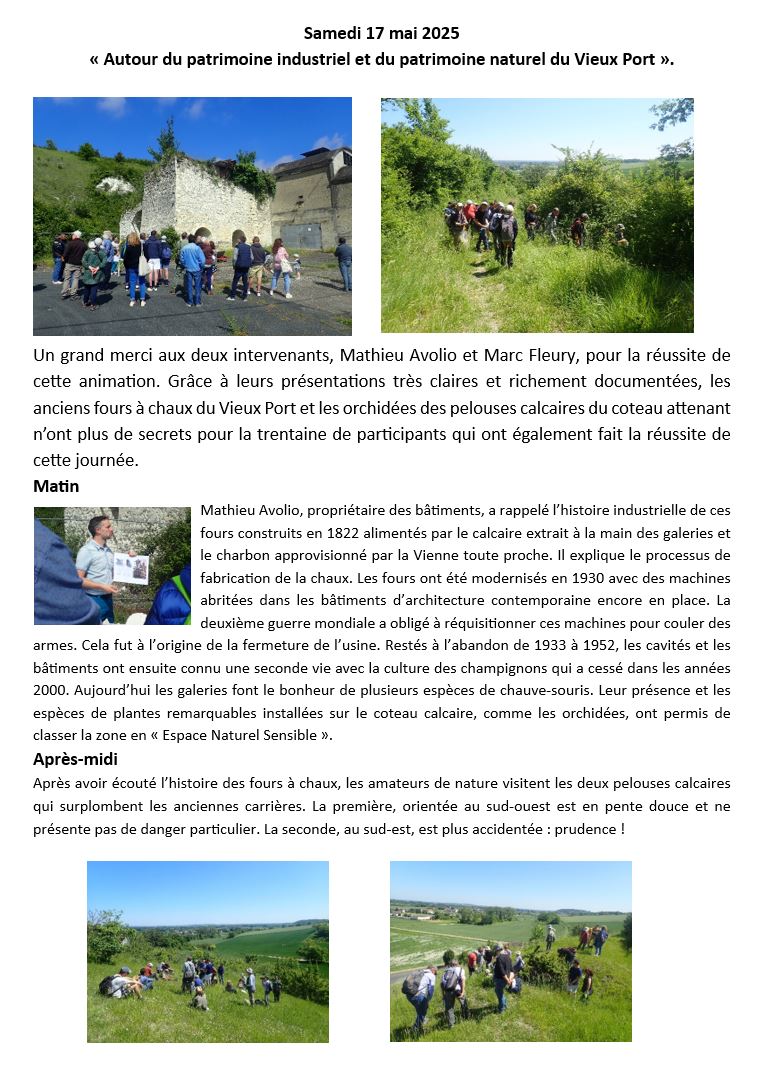 Samedi 17 mai 2025
« Autour du patrimoine industriel et du patrimoine naturel du Vieux Port ».

Un grand merci aux deux intervenants, Mathieu Avolio et Marc Fleury, pour la réussite de cette animation. Grâce à leurs présentations très claires et richement documentées, les anciens fours à chaux du Vieux Port et les orchidées des pelouses calcaires du coteau attenant n'ont plus de secrets pour la trentaine de participants qui ont également fait la réussite de cette journée.

Matin

Mathieu Avolio, propriétaire des bâtiments, a rappelé l'histoire industrielle de ces fours construits en 1822 alimentés par le calcaire extrait à la main des galeries et le charbon approvisionné par la Vienne toute proche. Il explique le processus de fabrication de la chaux. Les fours ont été modernisés en 1930 avec des machines abritées dans les bâtiments d'architecture contemporaine encore en place. La deuxième guerre mondiale a obligé à réquisitionner ces machines pour couler des armes. Cela fut à l'origine de la fermeture de l'usine. Restés à l'abandon de 1933 à 1952, les cavités et les bâtiments ont ensuite connu une seconde vie avec la culture des champignons qui a cessé dans les années 2000. Aujourd'hui les galeries font le bonheur de plusieurs espèces de chauve-souris. Leur présence et les espèces de plantes remarquables installées sur le coteau calcaire, comme les orchidées, ont permis de classer la zone en « Espace Naturel Sensible ».

Après-midi

Après avoir écouté l'histoire des fours à chaux, les amateurs de nature visitent les deux pelouses calcaires qui surplombent les anciennes carrières. La première, orientée au sud-ouest est en pente douce et ne présente pas de danger particulier. La seconde, au sud-est, est plus accidentée : prudence !